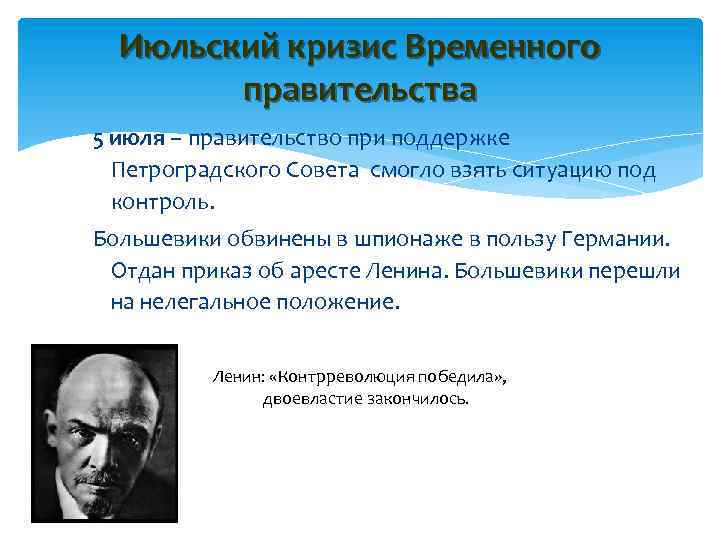 Июльский кризис Временного правительства

5 июля – правительство при поддержке Петроградского Совета смогло взять ситуацию под контроль.

Большевики обвинены в шпионаже в пользу Германии. Отдан приказ об аресте Ленина. Большевики перешли на нелегальное положение.

Ленин: «Контрреволюция победила», двоевластие закончилось.